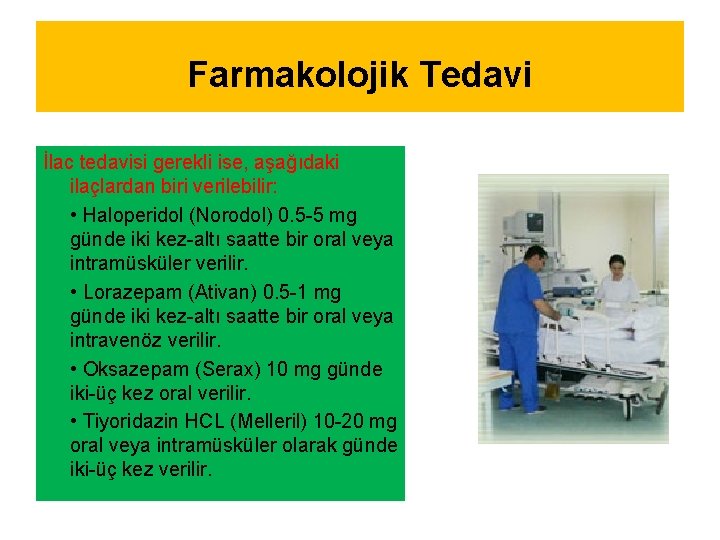 Farmakolojik Tedavi

İlac tedavisi gerekli ise, aşağıdaki ilaçlardan biri verilebilir:

• Haloperidol (Norodol) 0.5-5 mg günde iki kez-altı saatte bir oral veya intramüsküler verilir.

• Lorazepam (Ativan) 0.5-1 mg günde iki kez-altı saatte bir oral veya intravenöz verilir.

• Oksazepam (Serax) 10 mg günde iki-üç kez oral verilir.

• Tiyoridazin HCL (Melleril) 10-20 mg oral veya intramüsküler olarak günde iki-üç kez verilir.